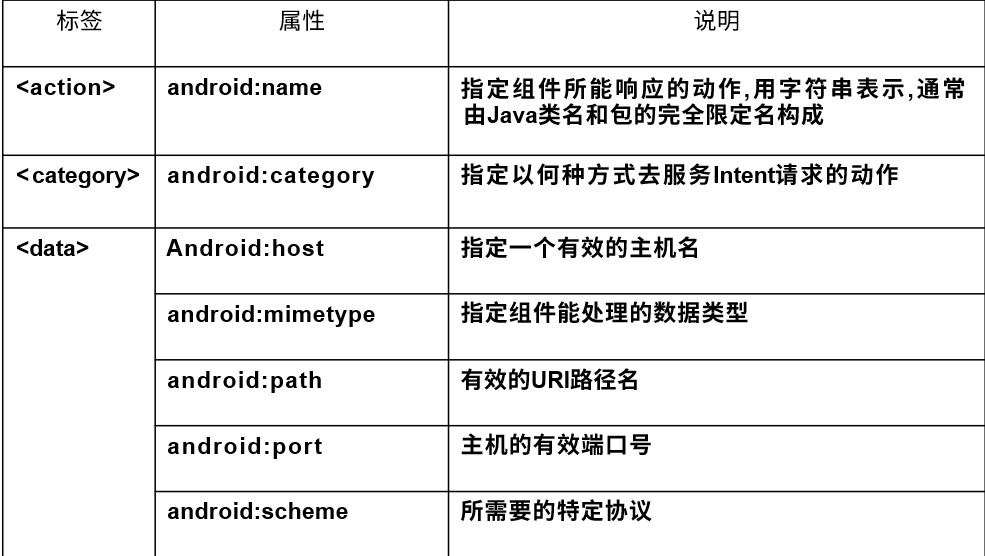 | 标签 | 属性 | 说明 |
|---|---|---|
| <action> | android:name | 指定组件所能响应的动作,用字符串表示,通常由Java类名和包的完全限定名构成 |
| <category> | android:category | 指定以何种方式去服务Intent请求的动作 |
| <data> | Android:host | 指定一个有效的主机名 |
|  | android:mimetype | 指定组件能处理的数据类型 |
|  | android:path | 有效的URI路径名 |
|  | android:port | 主机的有效端口号 |
|  | android:scheme | 所需要的特定协议 |